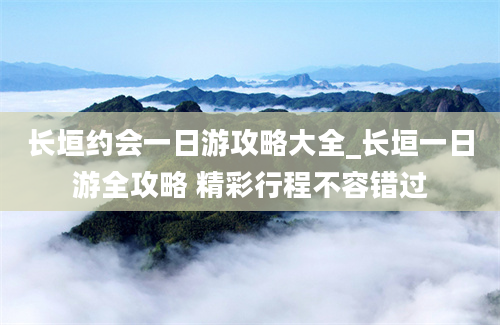 长垣约会一日游攻略大全_长垣一日游全攻略 精彩行程不容错过